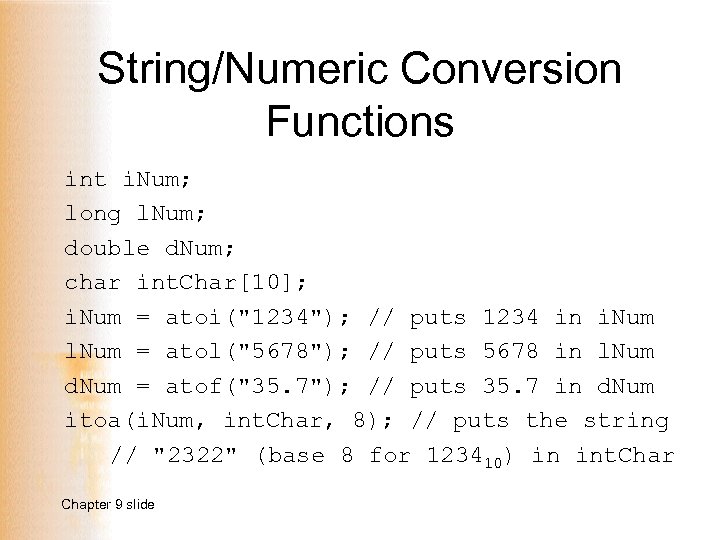 String/Numeric Conversion Functions

int iNum;
long lNum;
double dNum;
char intChar[10];
iNum = atoi("1234"); // puts 1234 in iNum
lNum = atol("5678"); // puts 5678 in lNum
dNum = atof("35.7"); // puts 35.7 in dNum
itoa(iNum, intChar, 8); // puts the string
// "2322" (base 8 for $1234_{10}$) in intChar

Chapter 9 slide